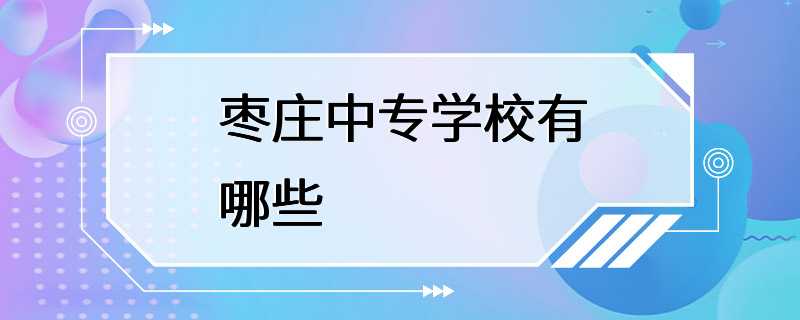 枣庄中专学校有哪些